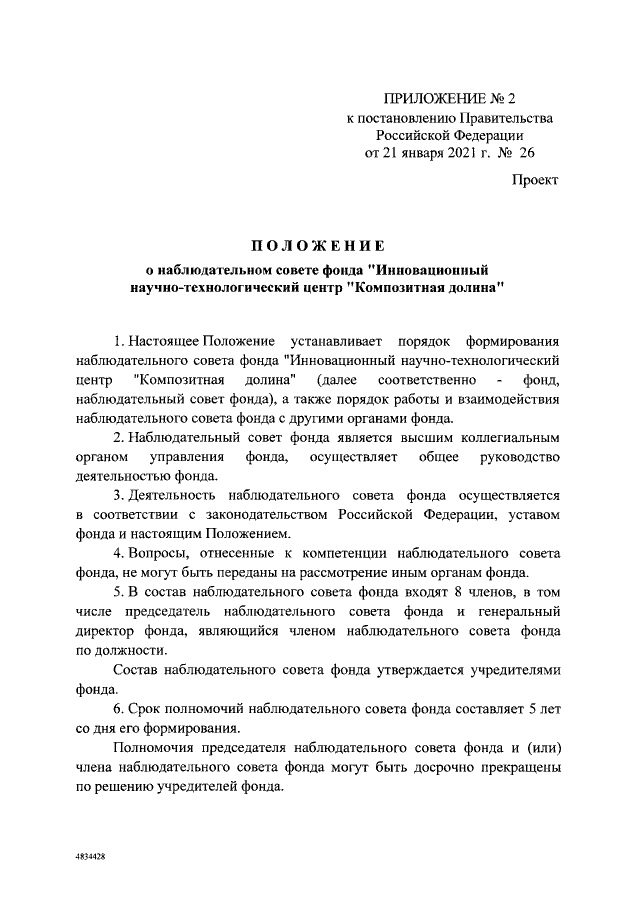 ПРИЛОЖЕНИЕ № 2
к постановлению Правительства
Российской Федерации
от 21 января 2021 г. № 26

Проект

ПОЛОЖЕНИЕ
о наблюдательном совете фонда "Инновационный научно-технологический центр "Композитная долина"

1. Настоящее Положение устанавливает порядок формирования наблюдательного совета фонда "Инновационный научно-технологический центр "Композитная долина" (далее соответственно - фонд, наблюдательный совет фонда), а также порядок работы и взаимодействия наблюдательного совета фонда с другими органами фонда.

2. Наблюдательный совет фонда является высшим коллегиальным органом управления фонда, осуществляет общее руководство деятельностью фонда.

3. Деятельность наблюдательного совета фонда осуществляется в соответствии с законодательством Российской Федерации, уставом фонда и настоящим Положением.

4. Вопросы, отнесенные к компетенции наблюдательного совета фонда, не могут быть переданы на рассмотрение иным органам фонда.

5. В состав наблюдательного совета фонда входят 8 членов, в том числе председатель наблюдательного совета фонда и генеральный директор фонда, являющийся членом наблюдательного совета фонда по должности.

Состав наблюдательного совета фонда утверждается учредителями фонда.

6. Срок полномочий наблюдательного совета фонда составляет 5 лет со дня его формирования.

Полномочия председателя наблюдательного совета фонда и (или) члена наблюдательного совета фонда могут быть досрочно прекращены по решению учредителей фонда.

4834428